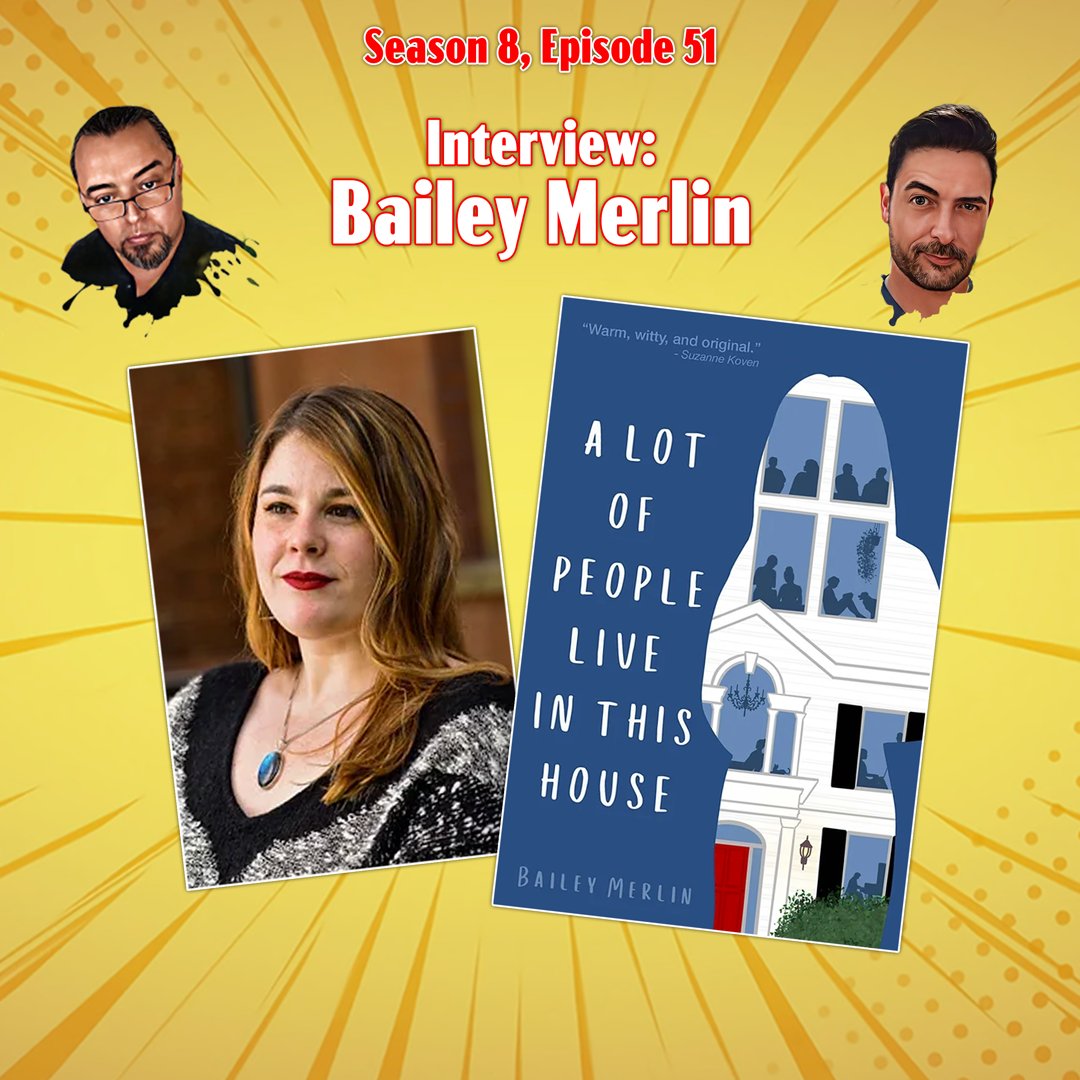 Season 8, Episode 51

Interview:
Bailey Merlin

"Warm, witty, and original."
- Suzanne Koven

A LOT OF PEOPLE LIVE IN THIS HOUSE

BAILEY MERLIN